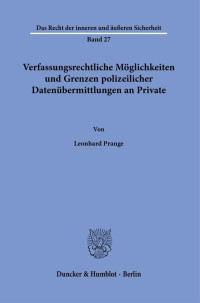 Das Recht der inneren und äußeren Sicherheit

Band 27

Verfassungsrechtliche Möglichkeiten und Grenzen polizeilicher Datenübermittlungen an Private

Von

Leonhard Prange

Duncker & Humblot · Berlin